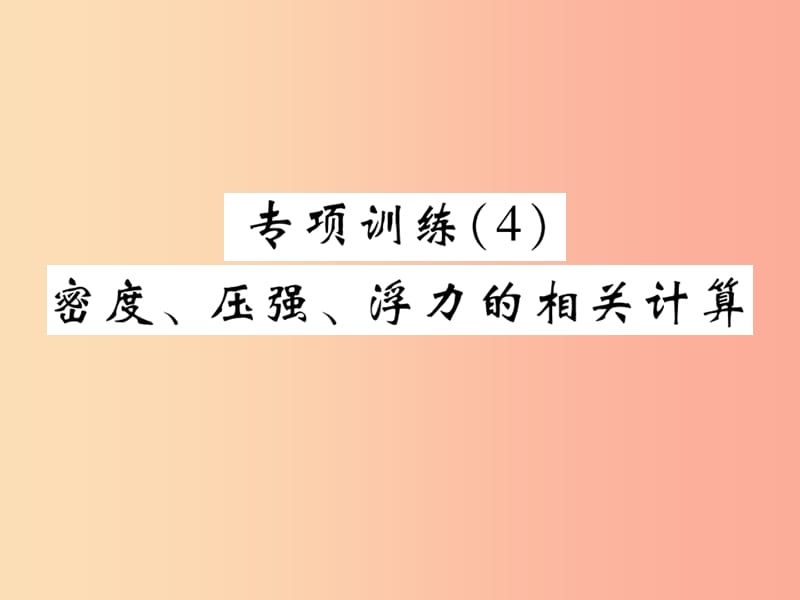 专项训练(4)

密度、压强、浮力的相关计算